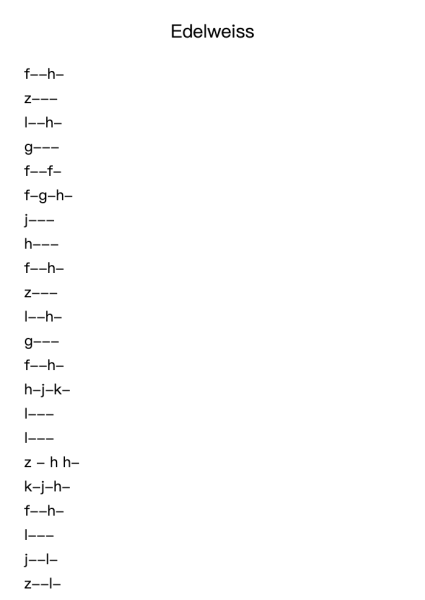 Edelweiss

f––h–

z–––

l––h–

g–––

f––f–

f–g–h–

j–––

h–––

f––h–

z–––

l––h–

g–––

f––h–

h–j–k–

l–––

l–––

z – h h–

k–j–h–

f––h–

l–––

j––l–

z––l–